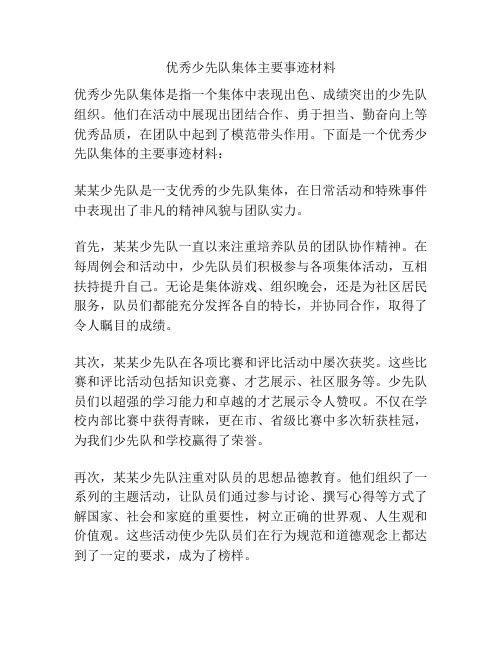 优秀少先队集体主要事迹材料

优秀少先队集体是指一个集体中表现出色、成绩突出的少先队组织。他们在活动中展现出团结合作、勇于担当、勤奋向上等优秀品质，在团队中起到了模范带头作用。下面是一个优秀少先队集体的主要事迹材料：

某某少先队是一支优秀的少先队集体，在日常活动和特殊事件中表现出了非凡的精神风貌与团队实力。

首先，某某少先队一直以来注重培养队员的团队协作精神。在每周例会和活动中，少先队员们积极参与各项集体活动，互相扶持提升自己。无论是集体游戏、组织晚会，还是为社区居民服务，队员们都能充分发挥各自的特长，并协同合作，取得了令人瞩目的成绩。

其次，某某少先队在各项比赛和评比活动中屡次获奖。这些比赛和评比活动包括知识竞赛、才艺展示、社区服务等。少先队员们以超强的学习能力和卓越的才艺展示令人赞叹。不仅在学校内部比赛中获得青睐，更在市、省级比赛中多次斩获桂冠，为我们少先队和学校赢得了荣誉。

再次，某某少先队注重对队员的思想品德教育。他们组织了一系列的主题活动，让队员们通过参与讨论、撰写心得等方式了解国家、社会和家庭的重要性，树立正确的世界观、人生观和价值观。这些活动使少先队员们在行为规范和道德观念上都达到了一定的要求，成为了榜样。